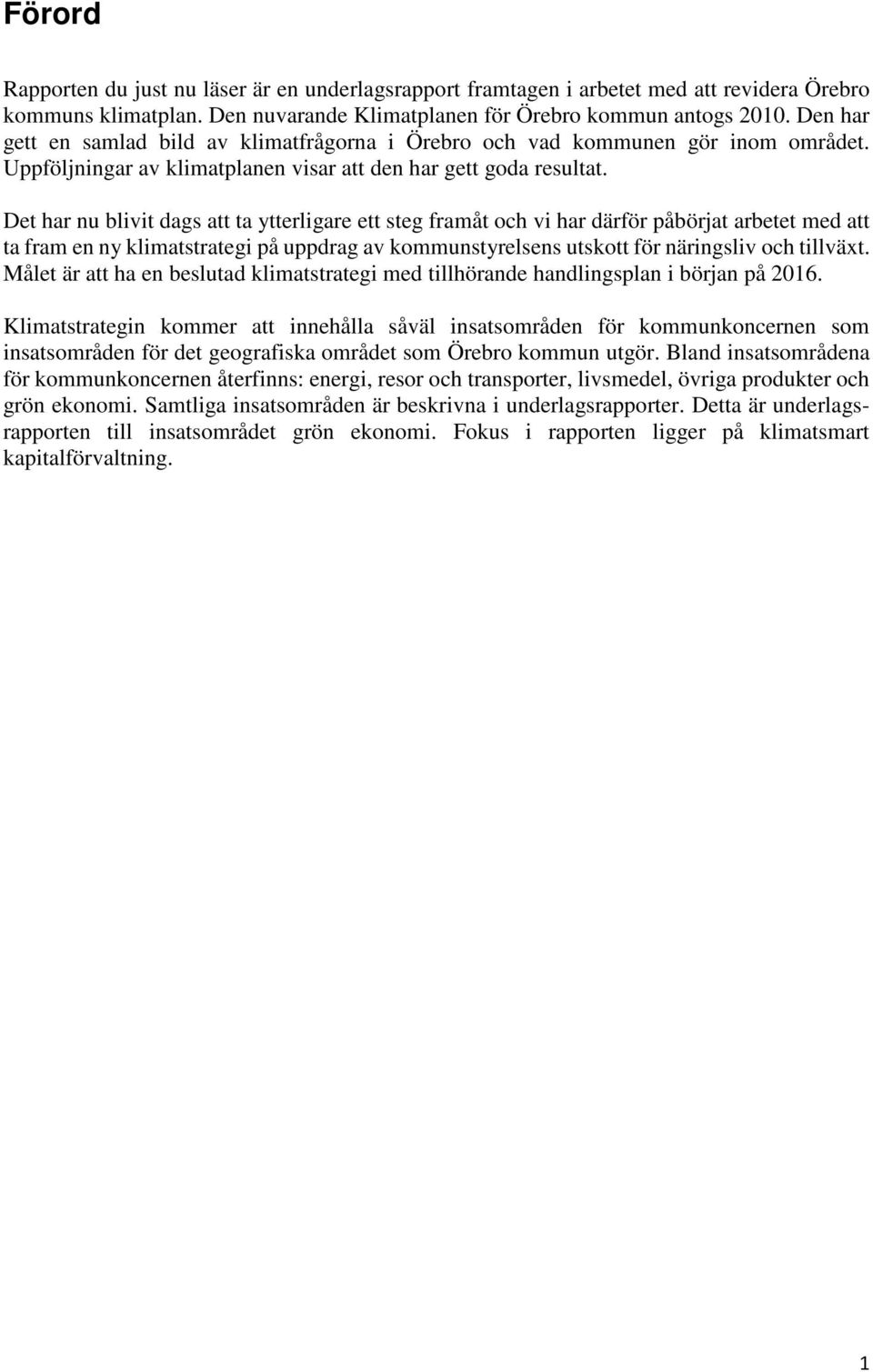 Förord

Rapporten du just nu läser är en underlagsrapport framtagen i arbetet med att revidera Örebro kommuns klimatplan. Den nuvarande Klimatplanen för Örebro kommun antogs 2010. Den har gett en samlad bild av klimatfrågorna i Örebro och vad kommunen gör inom området. Uppföljningar av klimatplanen visar att den har gett goda resultat.

Det har nu blivit dags att ta ytterligare ett steg framåt och vi har därför påbörjat arbetet med att ta fram en ny klimatstrategi på uppdrag av kommunstyrelsens utskott för näringsliv och tillväxt. Målet är att ha en beslutad klimatstrategi med tillhörande handlingsplan i början på 2016.

Klimatstrategin kommer att innehålla såväl insatsområden för kommunkoncernen som insatsområden för det geografiska området som Örebro kommun utgör. Bland insatsområdena för kommunkoncernen återfinns: energi, resor och transporter, livsmedel, övriga produkter och grön ekonomi. Samtliga insatsområden är beskrivna i underlagsrapporter. Detta är underlagsrapporten till insatsområdet grön ekonomi. Fokus i rapporten ligger på klimatsmart kapitalförvaltning.

1